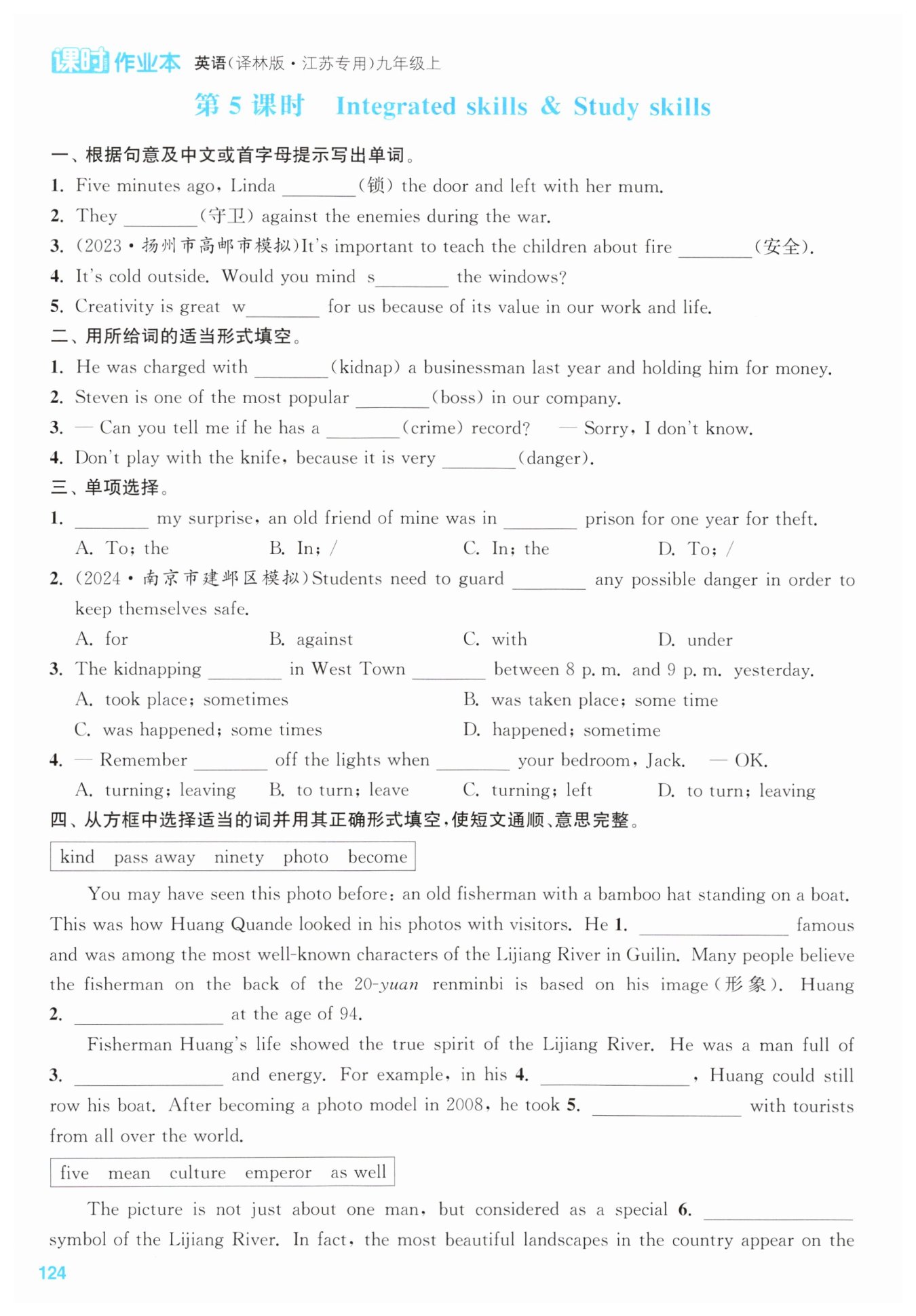 课时作业本 英语(译林版·江苏专用)九年级上

第 5 课时 Integrated skills & Study skills

一、根据句意及中文或首字母提示写出单词。

1. Five minutes ago, Linda ________(锁) the door and left with her mum.

2. They ________(守卫) against the enemies during the war.

3. (2023·扬州市高邮市模拟)It's important to teach the children about fire ________(安全).

4. It's cold outside. Would you mind s________ the windows?

5. Creativity is great w________ for us because of its value in our work and life.

二、用所给词的适当形式填空。

1. He was charged with ________(kidnap) a businessman last year and holding him for money.

2. Steven is one of the most popular ________(boss) in our company.

3. — Can you tell me if he has a ________(crime) record? — Sorry, I don't know.

4. Don't play with the knife, because it is very ________(danger).

三、单项选择。

1. ________ my surprise, an old friend of mine was in ________ prison for one year for theft.
A. To; the B. In; / C. In; the D. To; /

2. (2024·南京市建邺区模拟)Students need to guard ________ any possible danger in order to keep themselves safe.
A. for B. against C. with D. under

3. The kidnapping ________ in West Town ________ between 8 p. m. and 9 p. m. yesterday.
A. took place; sometimes B. was taken place; some time
C. was happened; some times D. happened; sometime

4. — Remember ________ off the lights when ________ your bedroom, Jack. — OK.
A. turning; leaving B. to turn; leave C. turning; left D. to turn; leaving

四、从方框中选择适当的词并用其正确形式填空,使短文通顺、意思完整。

kind pass away ninety photo become

You may have seen this photo before: an old fisherman with a bamboo hat standing on a boat. This was how Huang Quande looked in his photos with visitors. He 1. ________ famous and was among the most well-known characters of the Lijiang River in Guilin. Many people believe the fisherman on the back of the 20-yuan renminbi is based on his image(形象). Huang 2. ________ at the age of 94.

Fisherman Huang's life showed the true spirit of the Lijiang River. He was a man full of 3. ________ and energy. For example, in his 4. ________, Huang could still row his boat. After becoming a photo model in 2008, he took 5. ________ with tourists from all over the world.

five mean culture emperor as well

The picture is not just about one man, but considered as a special 6. ________ symbol of the Lijiang River. In fact, the most beautiful landscapes in the country appear on the

124